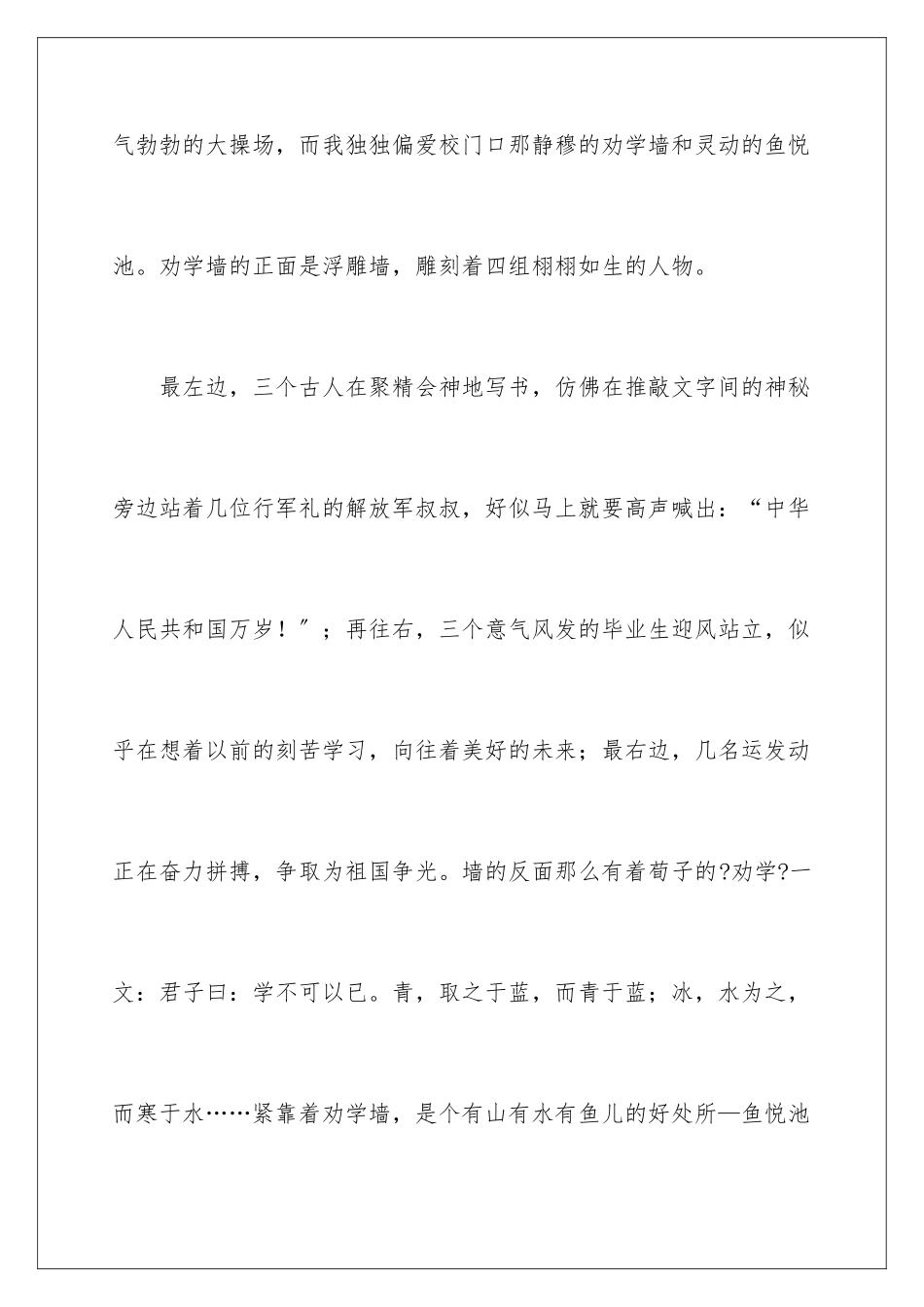 气勃勃的大操场，而我独独偏爱校门口那静穆的劝学墙和灵动的鱼悦池。劝学墙的正面是浮雕墙，雕刻着四组栩栩如生的人物。

最左边，三个古人在聚精会神地写书，仿佛在推敲文字间的神秘旁边站着几位行军礼的解放军叔叔，好似马上就要高声喊出：“中华人民共和国万岁！″；再往右，三个意气风发的毕业生迎风站立，似乎在想着以前的刻苦学习，向往着美好的未来；最右边，几名运发动正在奋力拼搏，争取为祖国争光。墙的反面那么有着荀子的?劝学?一文：君子曰：学不可以已。青，取之于蓝，而青于蓝；冰，水为之，而寒于水……紧靠着劝学墙，是个有山有水有鱼儿的好处所—鱼悦池